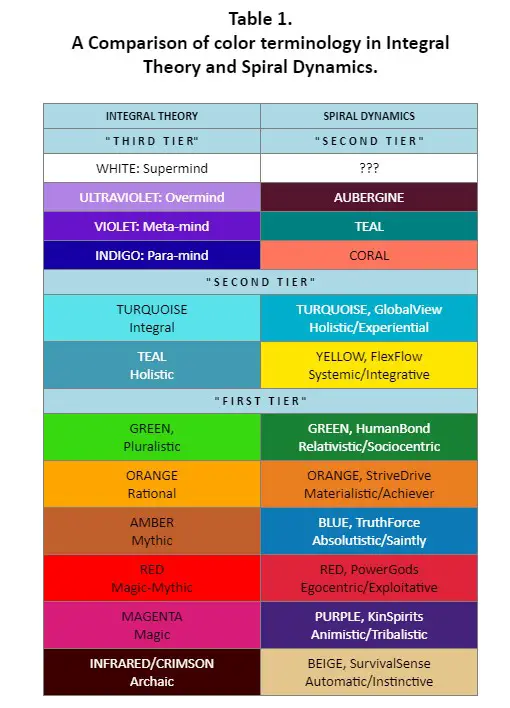 Table 1.
A Comparison of color terminology in Integral Theory and Spiral Dynamics.

| INTEGRAL THEORY | SPIRAL DYNAMICS |
|---|---|
| "THIRD TIER" | "SECOND TIER" |
| WHITE: Supermind | ??? |
| ULTRAVIOLET: Overmind | AUBERGINE |
| VIOLET: Meta-mind | TEAL |
| INDIGO: Para-mind | CORAL |
| "SECOND TIER" | |
| TURQUOISE Integral | TURQUOISE, GlobalView Holistic/Experiential |
| TEAL Holistic | YELLOW, FlexFlow Systemic/Integrative |
| "FIRST TIER" | |
| GREEN, Pluralistic | GREEN, HumanBond Relativistic/Sociocentric |
| ORANGE Rational | ORANGE, StriveDrive Materialistic/Achiever |
| AMBER Mythic | BLUE, TruthForce Absolutistic/Saintly |
| RED Magic-Mythic | RED, PowerGods Egocentric/Exploitative |
| MAGENTA Magic | PURPLE, KinSpirits Animistic/Tribalistic |
| INFRARED/CRIMSON Archaic | BEIGE, SurvivalSense Automatic/Instinctive |